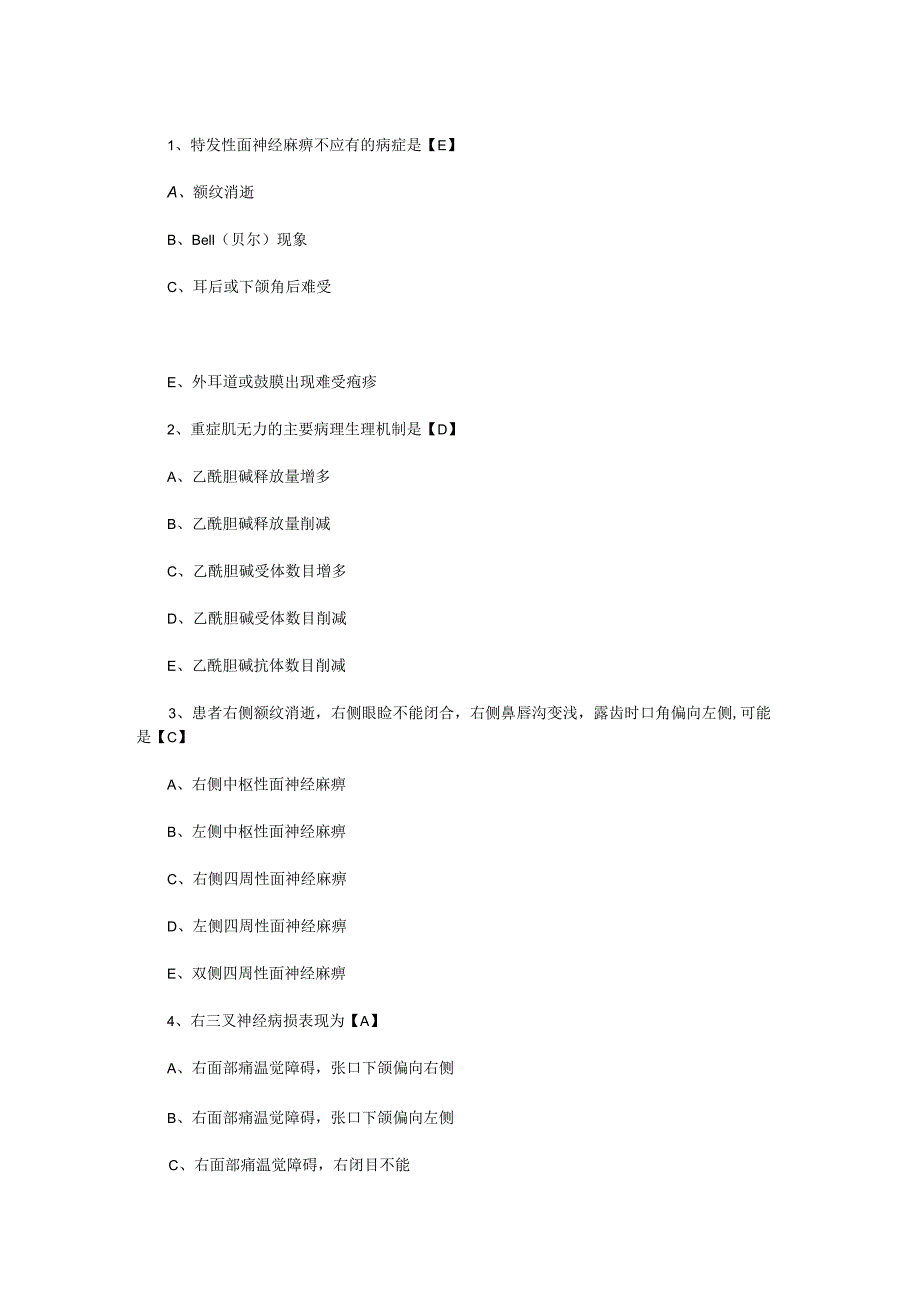 1、特发性面神经麻痹不应有的病症是【E】

A、额纹消逝

B、Bell（贝尔）现象

C、耳后或下颌角后难受

E、外耳道或鼓膜出现难受疱疹

2、重症肌无力的主要病理生理机制是【D】

A、乙酰胆碱释放量增多

B、乙酰胆碱释放量削减

C、乙酰胆碱受体数目增多

D、乙酰胆碱受体数目削减

E、乙酰胆碱抗体数目削减

3、患者右侧额纹消逝，右侧眼睑不能闭合，右侧鼻唇沟变浅，露齿时口角偏向左侧,可能是【C】

A、右侧中枢性面神经麻痹

B、左侧中枢性面神经麻痹

C、右侧四周性面神经麻痹

D、左侧四周性面神经麻痹

E、双侧四周性面神经麻痹

4、右三叉神经病损表现为【A】

A、右面部痛温觉障碍，张口下颌偏向右侧

B、右面部痛温觉障碍，张口下颌偏向左侧

C、右面部痛温觉障碍，右闭目不能